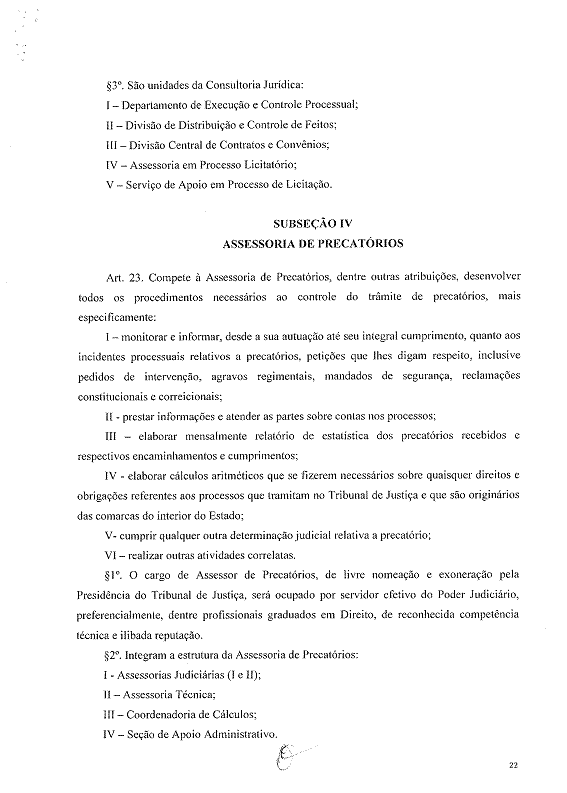 §3º. São unidades da Consultoria Jurídica:

I – Departamento de Execução e Controle Processual;

II – Divisão de Distribuição e Controle de Feitos;

III – Divisão Central de Contratos e Convênios;

IV – Assessoria em Processo Licitatório;

V – Serviço de Apoio em Processo de Licitação.

SUBSEÇÃO IV
ASSESSORIA DE PRECATÓRIOS

Art. 23. Compete à Assessoria de Precatórios, dentre outras atribuições, desenvolver todos os procedimentos necessários ao controle do trâmite de precatórios, mais especificamente:

I – monitorar e informar, desde a sua autuação até seu integral cumprimento, quanto aos incidentes processuais relativos a precatórios, petições que lhes digam respeito, inclusive pedidos de intervenção, agravos regimentais, mandados de segurança, reclamações constitucionais e correicionais;

II - prestar informações e atender as partes sobre contas nos processos;

III – elaborar mensalmente relatório de estatística dos precatórios recebidos e respectivos encaminhamentos e cumprimentos;

IV - elaborar cálculos aritméticos que se fizerem necessários sobre quaisquer direitos e obrigações referentes aos processos que tramitam no Tribunal de Justiça e que são originários das comarcas do interior do Estado;

V- cumprir qualquer outra determinação judicial relativa a precatório;

VI – realizar outras atividades correlatas.

§1º. O cargo de Assessor de Precatórios, de livre nomeação e exoneração pela Presidência do Tribunal de Justiça, será ocupado por servidor efetivo do Poder Judiciário, preferencialmente, dentre profissionais graduados em Direito, de reconhecida competência técnica e ilibada reputação.

§2º. Integram a estrutura da Assessoria de Precatórios:

I - Assessorias Judiciárias (I e II);

II – Assessoria Técnica;

III – Coordenadoria de Cálculos;

IV – Seção de Apoio Administrativo.

22